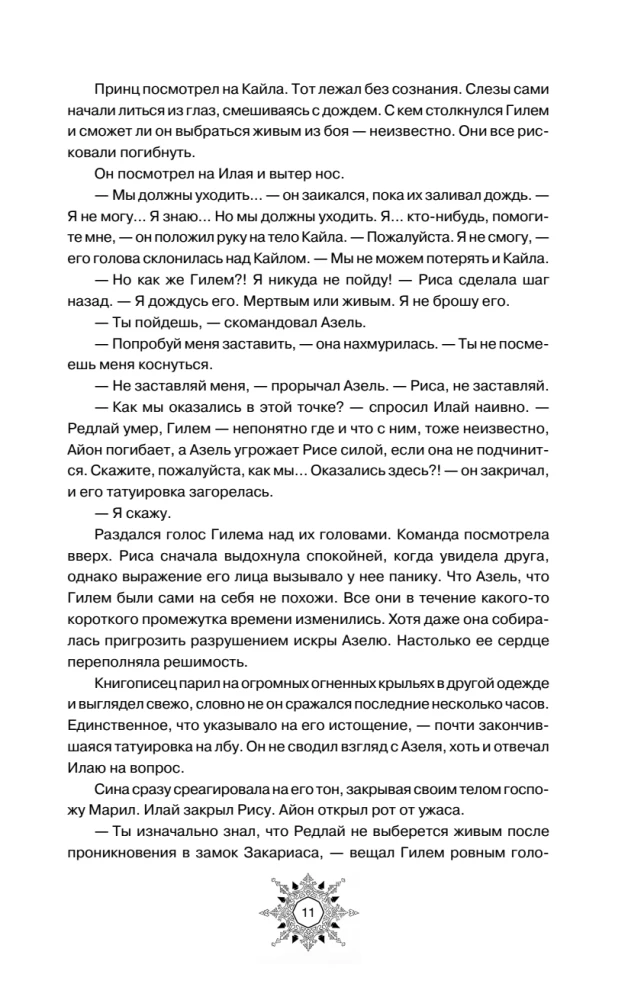 Принц посмотрел на Кайла. Тот лежал без сознания. Слезы сами начали литься из глаз, смешиваясь с дождем. С кем столкнулся Гилем и сможет ли он выбраться живым из боя — неизвестно. Они все рисковали погибнуть.

Он посмотрел на Илая и вытер нос.

— Мы должны уходить... — он заикался, пока их заливал дождь. — Я не могу... Я знаю... Но мы должны уходить. Я... кто-нибудь, помогите мне, — он положил руку на тело Кайла. — Пожалуйста. Я не смогу, — его голова склонилась над Кайлом. — Мы не можем потерять и Кайла.

— Но как же Гилем?! Я никуда не пойду! — Риса сделала шаг назад. — Я дождусь его. Мертвым или живым. Я не брошу его.

— Ты пойдешь, — скомандовал Азель.

— Попробуй меня заставить, — она нахмурилась. — Ты не посмеешь меня коснуться.

— Не заставляй меня, — прорычал Азель. — Риса, не заставляй.

— Как мы оказались в этой точке? — спросил Илай наивно. — Редлай умер, Гилем — непонятно где и что с ним, тоже неизвестно, Айон погибает, а Азель угрожает Рисе силой, если она не подчинится. Скажите, пожалуйста, как мы... Оказались здесь?! — он закричал, и его татуировка загорелась.

— Я скажу.

Раздался голос Гилема над их головами. Команда посмотрела вверх. Риса сначала выдохнула спокойней, когда увидела друга, однако выражение его лица вызывало у нее панику. Что Азель, что Гилем были сами на себя не похожи. Все они в течение какого-то короткого промежутка времени изменились. Хотя даже она собиралась пригрозить разрушением искры Азелю. Настолько ее сердце переполняла решимость.

Книгописец парил на огромных огненных крыльях в другой одежде и выглядел свежо, словно не он сражался последние несколько часов. Единственное, что указывало на его истощение, — почти закончившаяся татуировка на лбу. Он не сводил взгляд с Азеля, хоть и отвечал Илаю на вопрос.

Сина сразу среагировала на его тон, закрывая своим телом госпожу Марил. Илай закрыл Рису. Айон открыл рот от ужаса.

— Ты изначально знал, что Редлай не выберется живым после проникновения в замок Закариаса, — вещал Гилем ровным голо-

11